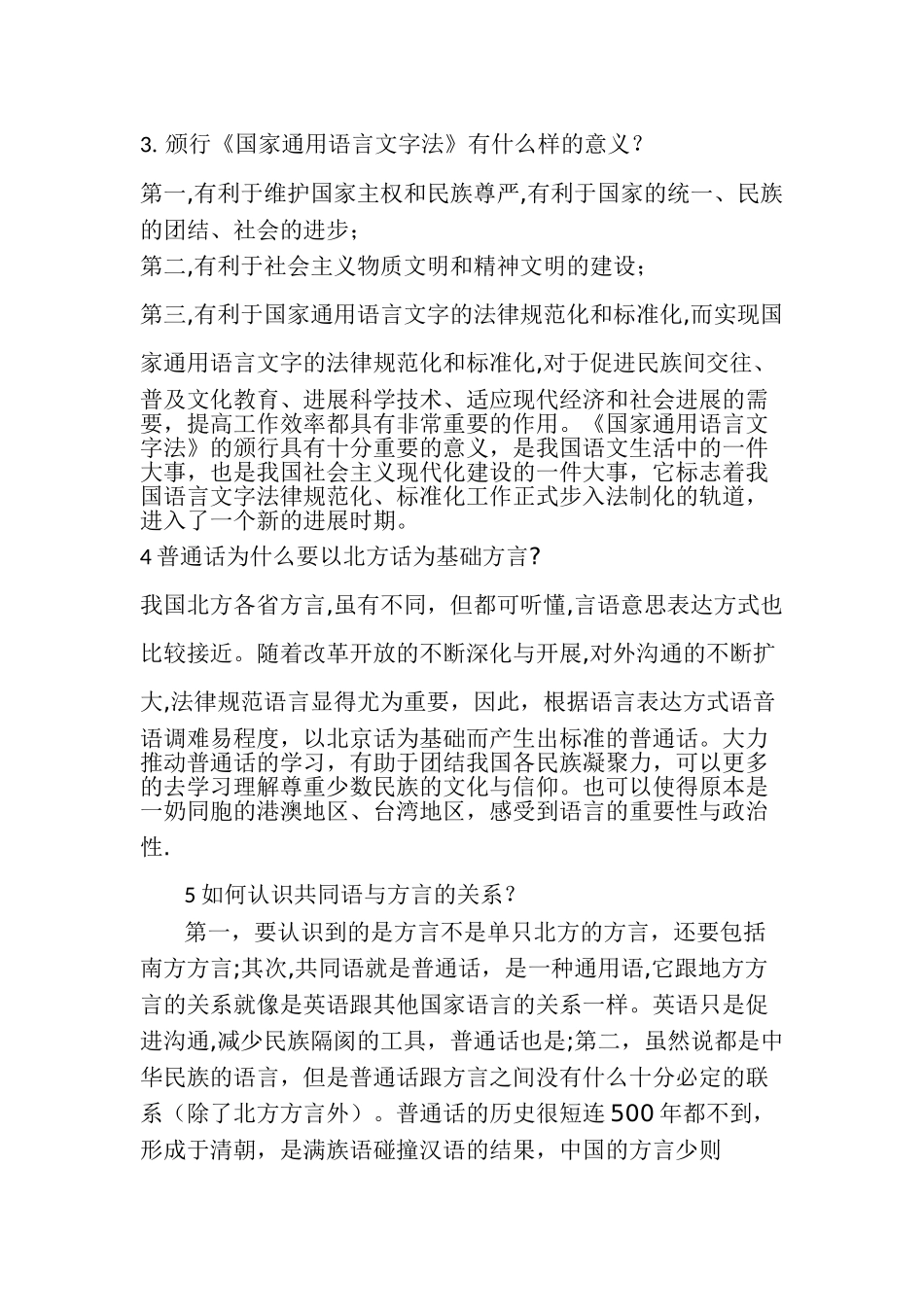 3. 颁行《国家通用语言文字法》有什么样的意义？

第一,有利于维护国家主权和民族尊严,有利于国家的统一、民族的团结、社会的进步；
第二,有利于社会主义物质文明和精神文明的建设；

第三,有利于国家通用语言文字的法律规范化和标准化,而实现国家通用语言文字的法律规范化和标准化,对于促进民族间交往、普及文化教育、进展科学技术、适应现代经济和社会进展的需要，提高工作效率都具有非常重要的作用。《国家通用语言文字法》的颁行具有十分重要的意义，是我国语文生活中的一件大事，也是我国社会主义现代化建设的一件大事，它标志着我国语言文字法律规范化、标准化工作正式步入法制化的轨道，进入了一个新的进展时期。
4 普通话为什么要以北方话为基础方言?

我国北方各省方言,虽有不同，但都可听懂,言语意思表达方式也比较接近。随着改革开放的不断深化与开展,对外沟通的不断扩大,法律规范语言显得尤为重要，因此，根据语言表达方式语音语调难易程度，以北京话为基础而产生出标准的普通话。大力推动普通话的学习，有助于团结我国各民族凝聚力，可以更多的去学习理解尊重少数民族的文化与信仰。也可以使得原本是一奶同胞的港澳地区、台湾地区，感受到语言的重要性与政治性.

5 如何认识共同语与方言的关系？

第一，要认识到的是方言不是单只北方的方言，还要包括南方方言;其次,共同语就是普通话，是一种通用语,它跟地方方言的关系就像是英语跟其他国家语言的关系一样。英语只是促进沟通,减少民族隔阂的工具，普通话也是;第二，虽然说都是中华民族的语言，但是普通话跟方言之间没有什么十分必定的联系（除了北方方言外）。普通话的历史很短连 500 年都不到，形成于清朝，是满族语碰撞汉语的结果，中国的方言少则